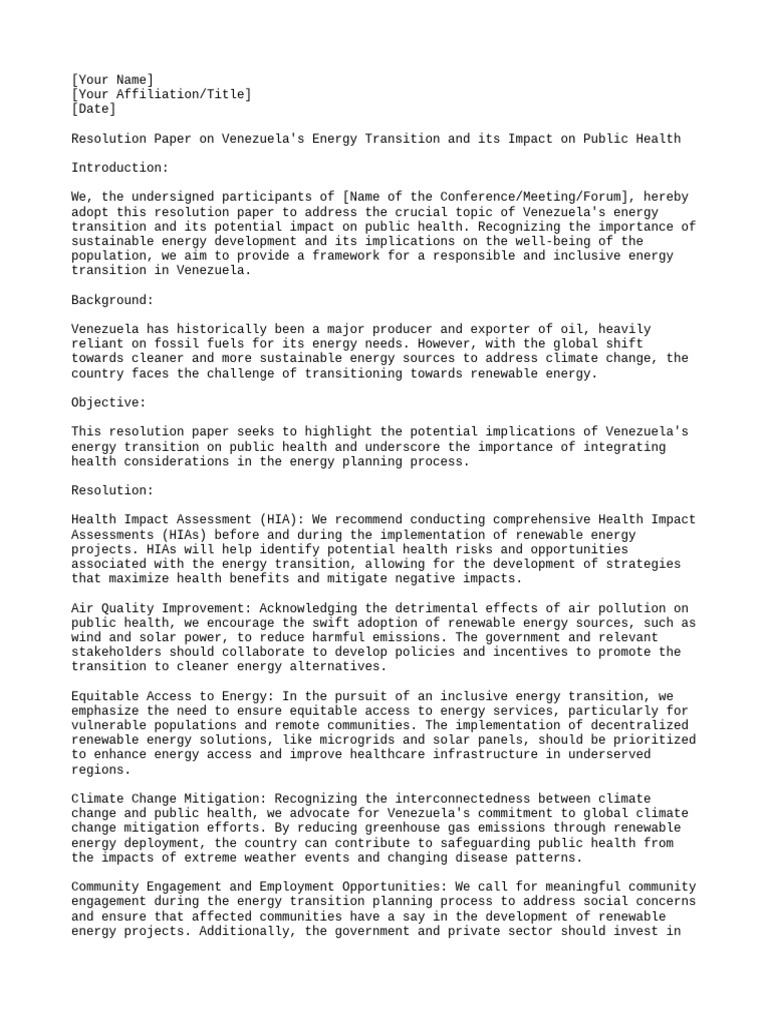 [Your Name]
[Your Affiliation/Title]
[Date]

Resolution Paper on Venezuela's Energy Transition and its Impact on Public Health

Introduction:

We, the undersigned participants of [Name of the Conference/Meeting/Forum], hereby adopt this resolution paper to address the crucial topic of Venezuela's energy transition and its potential impact on public health. Recognizing the importance of sustainable energy development and its implications on the well-being of the population, we aim to provide a framework for a responsible and inclusive energy transition in Venezuela.

Background:

Venezuela has historically been a major producer and exporter of oil, heavily reliant on fossil fuels for its energy needs. However, with the global shift towards cleaner and more sustainable energy sources to address climate change, the country faces the challenge of transitioning towards renewable energy.

Objective:

This resolution paper seeks to highlight the potential implications of Venezuela's energy transition on public health and underscore the importance of integrating health considerations in the energy planning process.

Resolution:

Health Impact Assessment (HIA): We recommend conducting comprehensive Health Impact Assessments (HIAs) before and during the implementation of renewable energy projects. HIAs will help identify potential health risks and opportunities associated with the energy transition, allowing for the development of strategies that maximize health benefits and mitigate negative impacts.

Air Quality Improvement: Acknowledging the detrimental effects of air pollution on public health, we encourage the swift adoption of renewable energy sources, such as wind and solar power, to reduce harmful emissions. The government and relevant stakeholders should collaborate to develop policies and incentives to promote the transition to cleaner energy alternatives.

Equitable Access to Energy: In the pursuit of an inclusive energy transition, we emphasize the need to ensure equitable access to energy services, particularly for vulnerable populations and remote communities. The implementation of decentralized renewable energy solutions, like microgrids and solar panels, should be prioritized to enhance energy access and improve healthcare infrastructure in underserved regions.

Climate Change Mitigation: Recognizing the interconnectedness between climate change and public health, we advocate for Venezuela's commitment to global climate change mitigation efforts. By reducing greenhouse gas emissions through renewable energy deployment, the country can contribute to safeguarding public health from the impacts of extreme weather events and changing disease patterns.

Community Engagement and Employment Opportunities: We call for meaningful community engagement during the energy transition planning process to address social concerns and ensure that affected communities have a say in the development of renewable energy projects. Additionally, the government and private sector should invest in